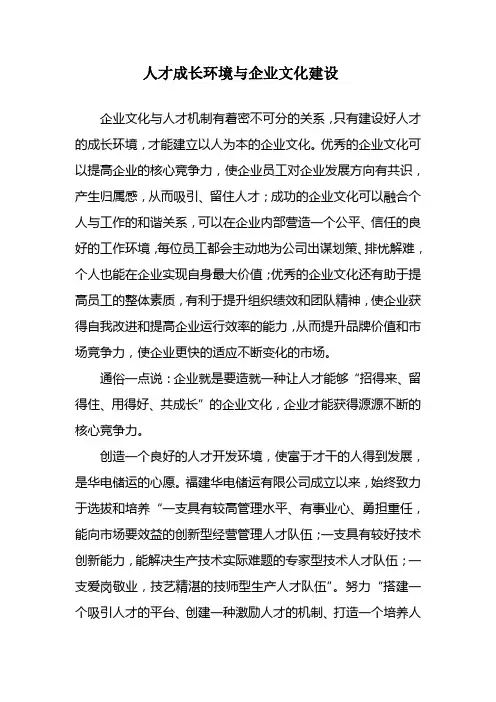 人才成长环境与企业文化建设

企业文化与人才机制有着密不可分的关系，只有建设好人才的成长环境，才能建立以人为本的企业文化。优秀的企业文化可以提高企业的核心竞争力，使企业员工对企业发展方向有共识，产生归属感，从而吸引、留住人才；成功的企业文化可以融合个人与工作的和谐关系，可以在企业内部营造一个公平、信任的良好的工作环境，每位员工都会主动地为公司出谋划策、排忧解难，个人也能在企业实现自身最大价值；优秀的企业文化还有助于提高员工的整体素质，有利于提升组织绩效和团队精神，使企业获得自我改进和提高企业运行效率的能力，从而提升品牌价值和市场竞争力，使企业更快的适应不断变化的市场。

通俗一点说：企业就是要造就一种让人才能够“招得来、留得住、用得好、共成长”的企业文化，企业才能获得源源不断的核心竞争力。

创造一个良好的人才开发环境，使富于才干的人得到发展，是华电储运的心愿。福建华电储运有限公司成立以来，始终致力于选拔和培养“一支具有较高管理水平、有事业心、勇担重任，能向市场要效益的创新型经营管理人才队伍；一支具有较好技术创新能力，能解决生产技术实际难题的专家型技术人才队伍；一支爱岗敬业，技艺精湛的技师型生产人才队伍”。努力“搭建一个吸引人才的平台、创建一种激励人才的机制、打造一个培养人